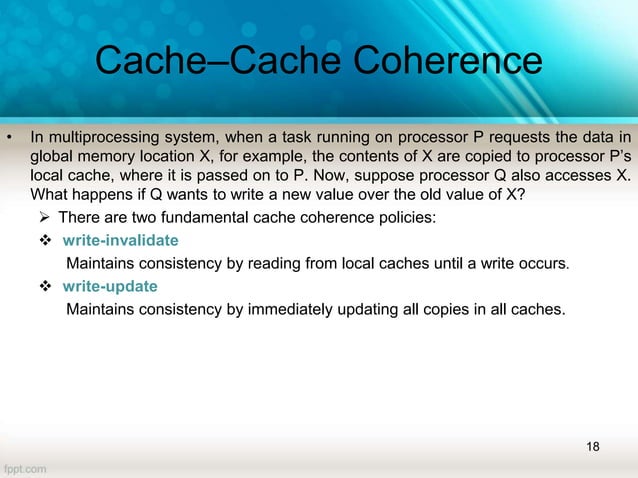 Cache–Cache Coherence

• In multiprocessing system, when a task running on processor P requests the data in global memory location X, for example, the contents of X are copied to processor P's local cache, where it is passed on to P. Now, suppose processor Q also accesses X. What happens if Q wants to write a new value over the old value of X?

➢ There are two fundamental cache coherence policies:

❖ write-invalidate

Maintains consistency by reading from local caches until a write occurs.

❖ write-update

Maintains consistency by immediately updating all copies in all caches.

18

fppt.com